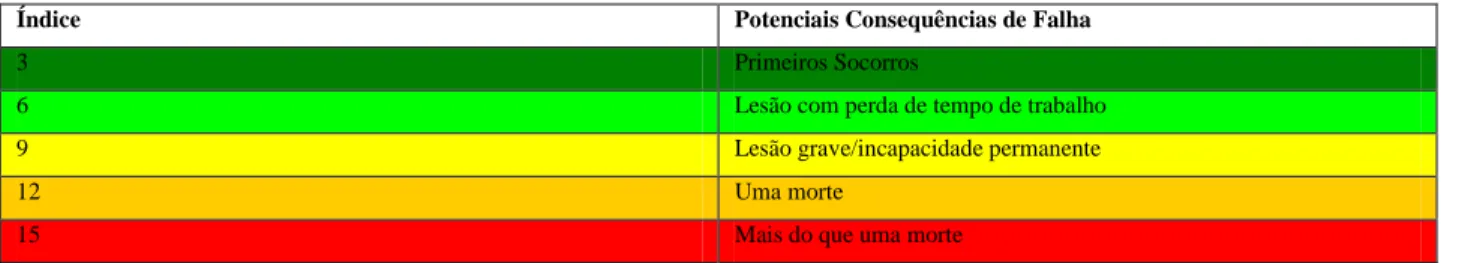 | Índice | Potenciais Consequências de Falha |
|---|---|
| 3 | Primeiros Socorros |
| 6 | Lesão com perda de tempo de trabalho |
| 9 | Lesão grave/incapacidade permanente |
| 12 | Uma morte |
| 15 | Mais do que uma morte |